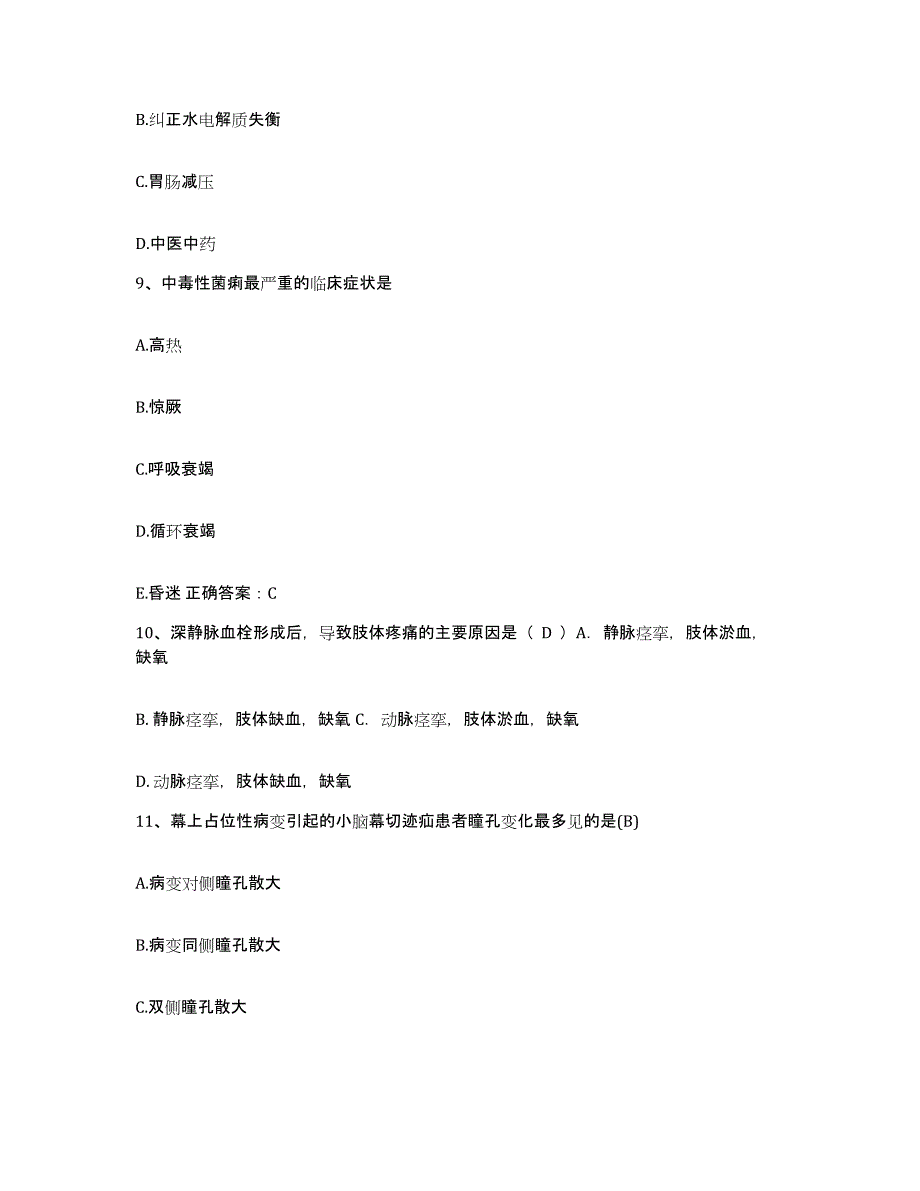 B.纠正水电解质失衡

C.胃肠减压

D.中医中药

9、中毒性菌痢最严重的临床症状是

A.高热

B.惊厥

C.呼吸衰竭

D.循环衰竭

E.昏迷 正确答案：C

10、深静脉血栓形成后，导致肢体疼痛的主要原因是（ D ）A. 静脉痉挛，肢体淤血，缺氧

B. 静脉痉挛，肢体缺血，缺氧 C. 动脉痉挛，肢体淤血，缺氧

D. 动脉痉挛，肢体缺血，缺氧

11、幕上占位性病变引起的小脑幕切迹疝患者瞳孔变化最多见的是(B)

A.病变对侧瞳孔散大

B.病变同侧瞳孔散大

C.双侧瞳孔散大